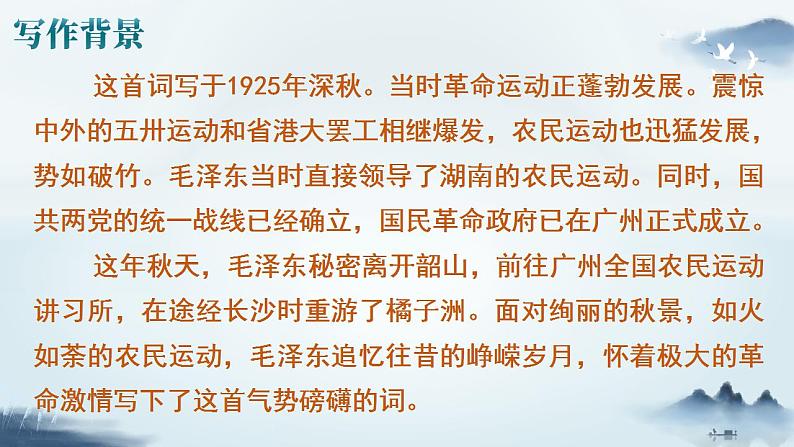 写作背景

这首词写于1925年深秋。当时革命运动正蓬勃发展。震惊中外的五卅运动和省港大罢工相继爆发，农民运动也迅猛发展，势如破竹。毛泽东当时直接领导了湖南的农民运动。同时，国共两党的统一战线已经确立，国民革命政府已在广州正式成立。

这年秋天，毛泽东秘密离开韶山，前往广州全国农民运动讲习所，在途经长沙时重游了橘子洲。面对绚丽的秋景，如火如荼的农民运动，毛泽东追忆往昔的峥嵘岁月，怀着极大的革命激情写下了这首气势磅礴的词。